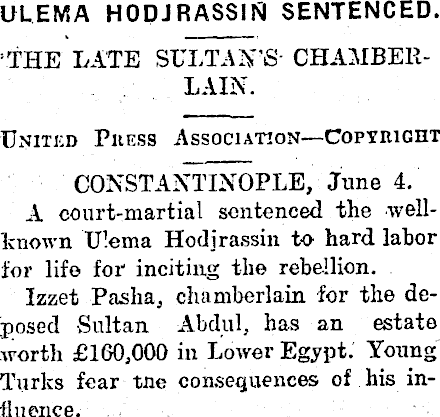 ULEMA HODJRASSIN SENTENCED.

THE LATE SULTAN'S CHAMBERLAIN.

UNITED PRESS ASSOCIATION—COPYRIGHT

CONSTANTINOPLE, June 4.

A court-martial sentenced the well-known Ulema Hodjrassin to hard labor for life for inciting the rebellion.

Izzet Pasha, chamberlain for the deposed Sultan Abdul, has an estate worth £160,000 in Lower Egypt. Young Turks fear tne consequences of his influence.